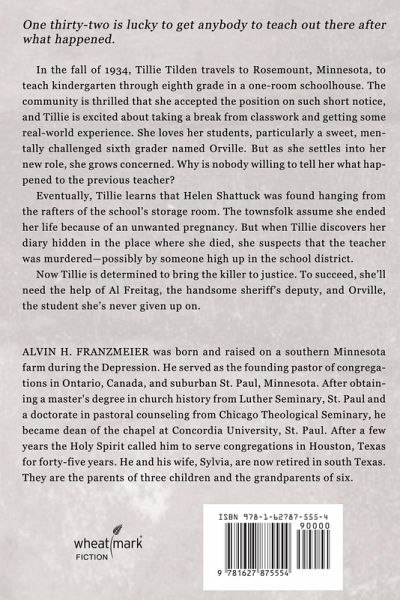 One thirty-two is lucky to get anybody to teach out there after what happened.

In the fall of 1934, Tillie Tilden travels to Rosemount, Minnesota, to teach kindergarten through eighth grade in a one-room schoolhouse. The community is thrilled that she accepted the position on such short notice, and Tillie is excited about taking a break from classwork and getting some real-world experience. She loves her students, particularly a sweet, mentally challenged sixth grader named Orville. But as she settles into her new role, she grows concerned. Why is nobody willing to tell her what happened to the previous teacher?

Eventually, Tillie learns that Helen Shattuck was found hanging from the rafters of the school's storage room. The townsfolk assume she ended her life because of an unwanted pregnancy. But when Tillie discovers her diary hidden in the place where she died, she suspects that the teacher was murdered—possibly by someone high up in the school district.

Now Tillie is determined to bring the killer to justice. To succeed, she'll need the help of Al Freitag, the handsome sheriff's deputy, and Orville, the student she's never given up on.

ALVIN H. FRANZMEIER was born and raised on a southern Minnesota farm during the Depression. He served as the founding pastor of congregations in Ontario, Canada, and suburban St. Paul, Minnesota. After obtaining a master's degree in church history from Luther Seminary, St. Paul and a doctorate in pastoral counseling from Chicago Theological Seminary, he became dean of the chapel at Concordia University, St. Paul. After a few years the Holy Spirit called him to serve congregations in Houston, Texas for forty-five years. He and his wife, Sylvia, are now retired in south Texas. They are the parents of three children and the grandparents of six.

wheatmark
FICTION

ISBN 978-1-62787-555-4
90000
9 781627 875554